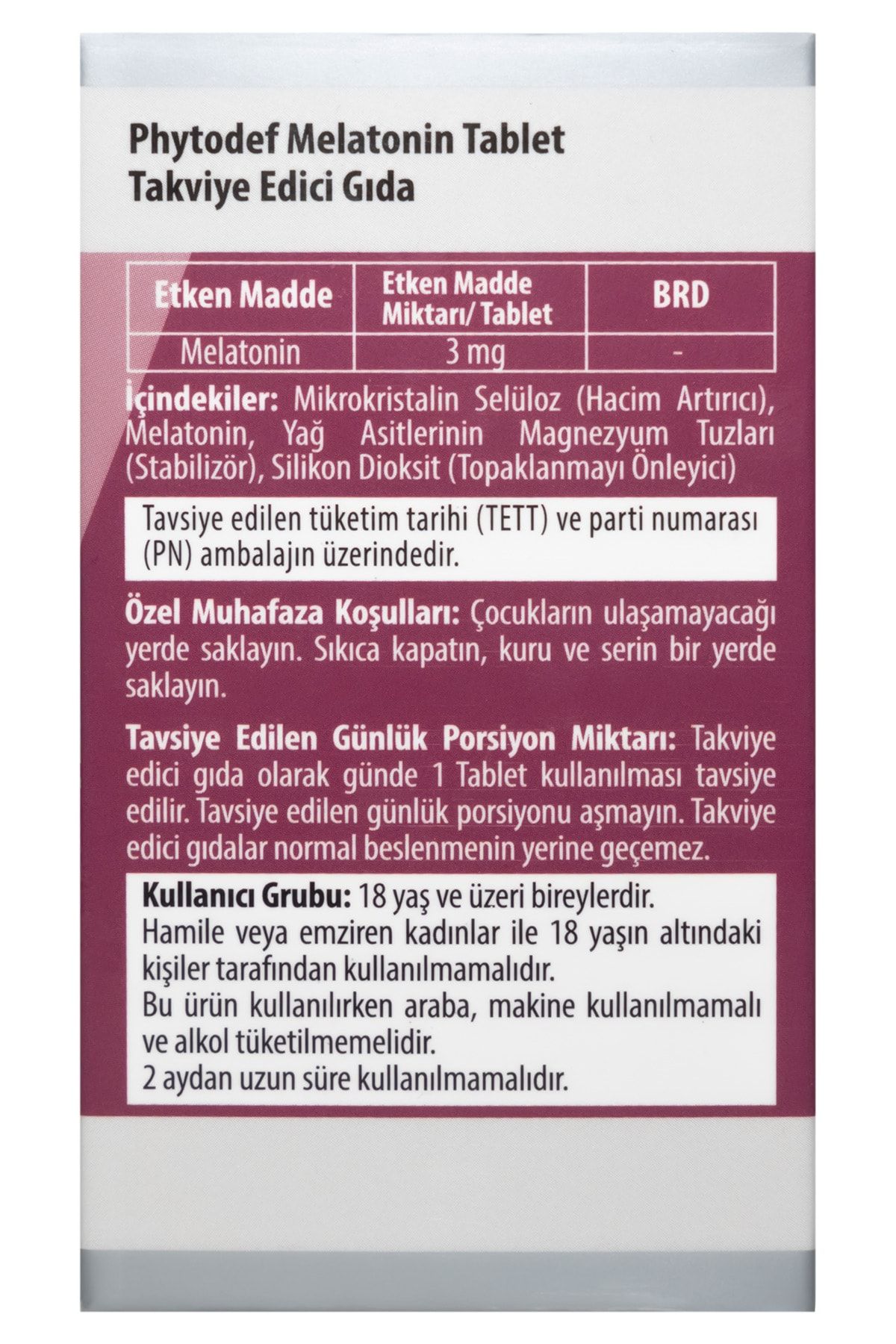 Phytodef Melatonin Tablet
Takviye Edici Gıda

| Etken Madde | Etken Madde Miktarı/ Tablet | BRD |
|---|---|---|
| Melatonin | 3 mg | - |

İçindekiler: Mikrokristalin Selüloz (Hacim Artırıcı), Melatonin, Yağ Asitlerinin Magnezyum Tuzları (Stabilizör), Silikon Dioksit (Topaklanmayı Önleyici)

Tavsiye edilen tüketim tarihi (TETT) ve parti numarası (PN) ambalajın üzerindedir.

Özel Muhafaza Koşulları: Çocukların ulaşamayacağı yerde saklayın. Sıkıca kapatın, kuru ve serin bir yerde saklayın.

Tavsiye Edilen Günlük Porsiyon Miktarı: Takviye edici gıda olarak günde 1 Tablet kullanılması tavsiye edilir. Tavsiye edilen günlük porsiyonu aşmayın. Takviye edici gıdalar normal beslenmenin yerine geçemez.

Kullanıcı Grubu: 18 yaş ve üzeri bireylerdir.
Hamile veya emziren kadınlar ile 18 yaşın altındaki kişiler tarafından kullanılmamalıdır.
Bu ürün kullanılırken araba, makine kullanılmamalı ve alkol tüketilmemelidir.
2 aydan uzun süre kullanılmamalıdır.